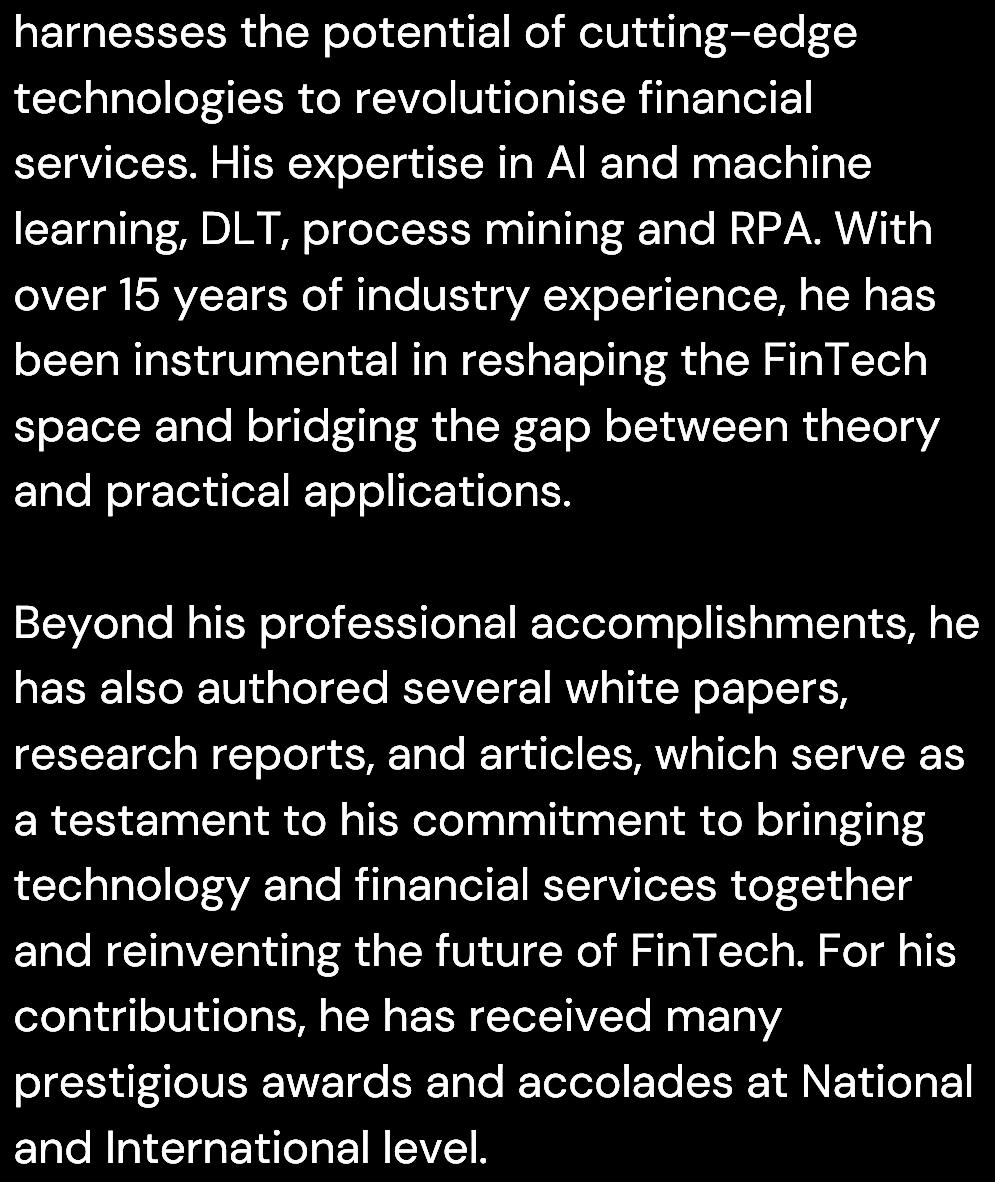 harnesses the potential of cutting-edge technologies to revolutionise financial services. His expertise in AI and machine learning, DLT, process mining and RPA. With over 15 years of industry experience, he has been instrumental in reshaping the FinTech space and bridging the gap between theory and practical applications.

Beyond his professional accomplishments, he has also authored several white papers, research reports, and articles, which serve as a testament to his commitment to bringing technology and financial services together and reinventing the future of FinTech. For his contributions, he has received many prestigious awards and accolades at National and International level.